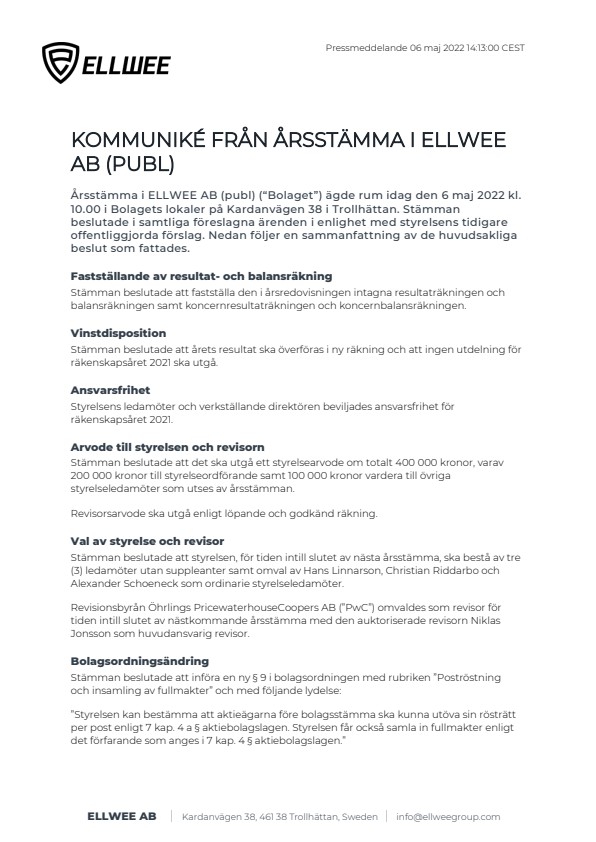 ELLWEE

Pressmeddelande 06 maj 2022 14:13:00 CEST

KOMMUNIKÉ FRÅN ÅRSSTÄMMA I ELLWEE AB (PUBL)

Årsstämma i ELLWEE AB (publ) ("Bolaget") ägde rum idag den 6 maj 2022 kl. 10.00 i Bolagets lokaler på Kardanvägen 38 i Trollhättan. Stämman beslutade i samtliga föreslagna ärenden i enlighet med styrelsens tidigare offentliggjorda förslag. Nedan följer en sammanfattning av de huvudsakliga beslut som fattades.

Fastställande av resultat- och balansräkning
Stämman beslutade att fastställa den i årsredovisningen intagna resultaträkningen och balansräkningen samt koncernresultaträkningen och koncernbalansräkningen.

Vinstdisposition
Stämman beslutade att årets resultat ska överföras i ny räkning och att ingen utdelning för räkenskapsåret 2021 ska utgå.

Ansvarsfrihet
Styrelsens ledamöter och verkställande direktören beviljades ansvarsfrihet för räkenskapsåret 2021.

Arvode till styrelsen och revisorn
Stämman beslutade att det ska utgå ett styrelsearvode om totalt 400 000 kronor, varav 200 000 kronor till styrelseordförande samt 100 000 kronor vardera till övriga styrelseledamöter som utses av årsstämman.

Revisorsarvode ska utgå enligt löpande och godkänd räkning.

Val av styrelse och revisor
Stämman beslutade att styrelsen, för tiden intill slutet av nästa årsstämma, ska bestå av tre (3) ledamöter utan suppleanter samt omval av Hans Linnarson, Christian Riddarbo och Alexander Schoeneck som ordinarie styrelseledamöter.

Revisionsbyrån Öhrlings PricewaterhouseCoopers AB ("PwC") omvaldes som revisor för tiden intill slutet av nästkommande årsstämma med den auktoriserade revisorn Niklas Jonsson som huvudansvarig revisor.

Bolagsordningsändring
Stämman beslutade att införa en ny § 9 i bolagsordningen med rubriken "Poströstning och insamling av fullmakter" och med följande lydelse:

"Styrelsen kan bestämma att aktieägarna före bolagsstämma ska kunna utöva sin rösträtt per post enligt 7 kap. 4 a § aktiebolagslagen. Styrelsen får också samla in fullmakter enligt det förfarande som anges i 7 kap. 4 § aktiebolagslagen."

ELLWEE AB | Kardanvägen 38, 461 38 Trollhättan, Sweden | info@ellweegroup.com